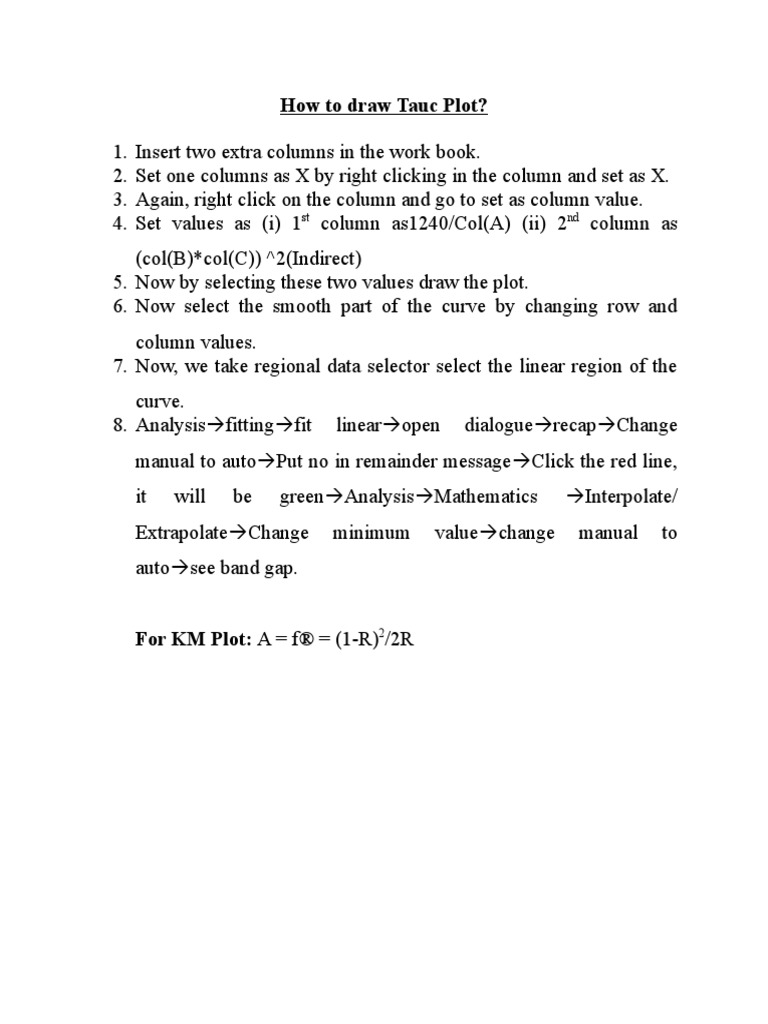 How to draw Tauc Plot?

1. Insert two extra columns in the work book.
2. Set one columns as X by right clicking in the column and set as X.
3. Again, right click on the column and go to set as column value.
4. Set values as (i) 1$^{st}$ column as1240/Col(A) (ii) 2$^{nd}$ column as (col(B)*col(C)) ^2(Indirect)
5. Now by selecting these two values draw the plot.
6. Now select the smooth part of the curve by changing row and column values.
7. Now, we take regional data selector select the linear region of the curve.
8. Analysis→fitting→fit linear→open dialogue→recap→Change manual to auto→Put no in remainder message→Click the red line, it will be green→Analysis→Mathematics →Interpolate/ Extrapolate→Change minimum value→change manual to auto→see band gap.

For KM Plot: A = f® = (1-R)$^2$/2R